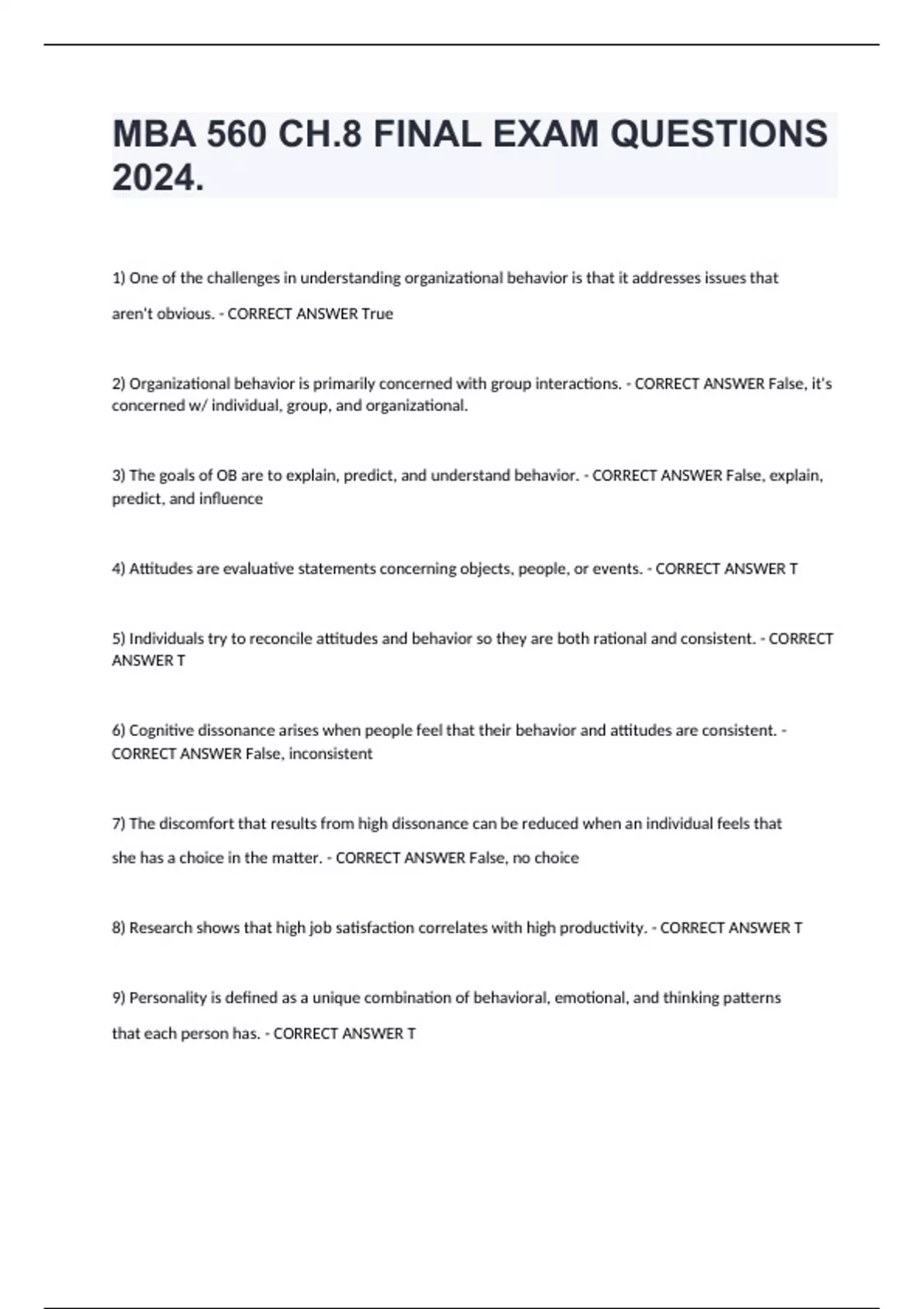 MBA 560 CH.8 FINAL EXAM QUESTIONS 2024.

1) One of the challenges in understanding organizational behavior is that it addresses issues that aren't obvious. - CORRECT ANSWER True

2) Organizational behavior is primarily concerned with group interactions. - CORRECT ANSWER False, it's concerned w/ individual, group, and organizational.

3) The goals of OB are to explain, predict, and understand behavior. - CORRECT ANSWER False, explain, predict, and influence

4) Attitudes are evaluative statements concerning objects, people, or events. - CORRECT ANSWER T

5) Individuals try to reconcile attitudes and behavior so they are both rational and consistent. - CORRECT ANSWER T

6) Cognitive dissonance arises when people feel that their behavior and attitudes are consistent. - CORRECT ANSWER False, inconsistent

7) The discomfort that results from high dissonance can be reduced when an individual feels that she has a choice in the matter. - CORRECT ANSWER False, no choice

8) Research shows that high job satisfaction correlates with high productivity. - CORRECT ANSWER T

9) Personality is defined as a unique combination of behavioral, emotional, and thinking patterns that each person has. - CORRECT ANSWER T